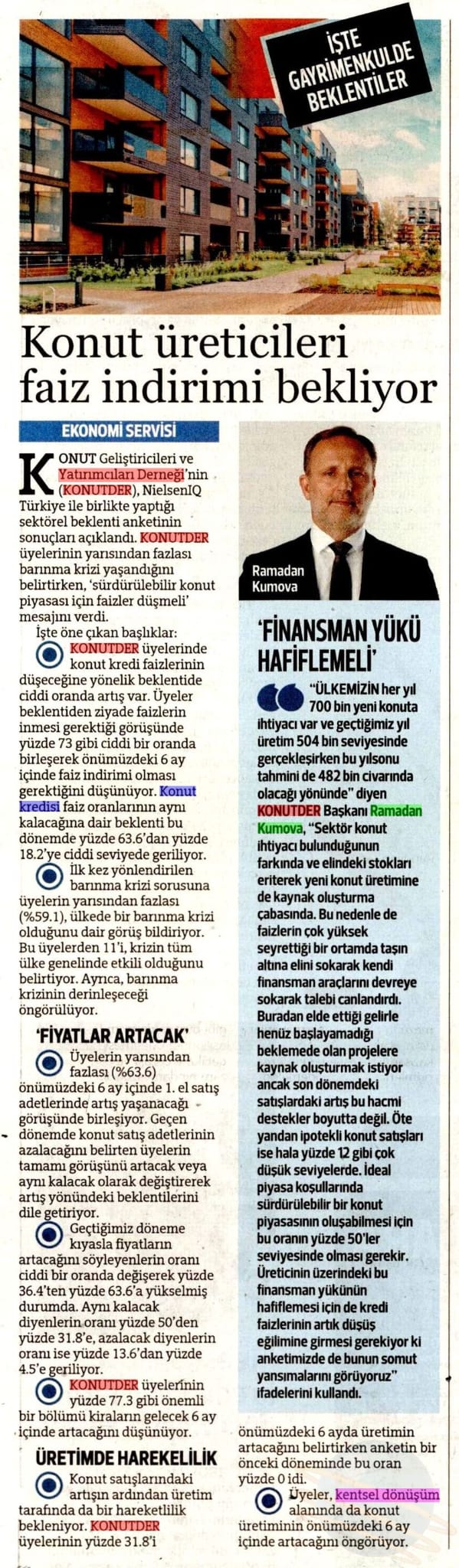 İŞTE GAYRİMENKULDE BEKLENTİLER

Konut üreticileri faiz indirimi bekliyor

EKONOMİ SERVİSİ

KONUT Geliştiricileri ve Yatırımcıları Derneği'nin (KONUTDER), NielsenIQ Türkiye ile birlikte yaptığı sektörel beklenti anketinin sonuçları açıklandı. KONUTDER üyelerinin yarısından fazlası barınma krizi yaşandığını belirtirken, 'sürdürülebilir konut piyasası için faizler düşmeli' mesajını verdi.

İşte öne çıkan başlıklar:

KONUTDER üyelerinde konut kredi faizlerinin düşeceğine yönelik beklentide ciddi oranda artış var. Üyeler beklentiden ziyade faizlerin inmesi gerektiği görüşünde yüzde 73 gibi ciddi bir oranda birleşerek önümüzdeki 6 ay içinde faiz indirimi olması gerektiğini düşünüyor. Konut kredisi faiz oranlarının aynı kalacağına dair beklenti bu dönemde yüzde 63.6'dan yüzde 18.2'ye ciddi seviyede geriliyor.

İlk kez yönlendirilen barınma krizi sorusuna üyelerin yarısından fazlası (%59.1), ülkede bir barınma krizi olduğunu dair görüş bildiriyor. Bu üyelerden 11'i, krizin tüm ülke genelinde etkili olduğunu belirtiyor. Ayrıca, barınma krizinin derinleşeceği öngörülüyor.

'FİYATLAR ARTACAK'

Üyelerin yarısından fazlası (%63.6) önümüzdeki 6 ay içinde 1. el satış adetlerinde artış yaşanacağı görüşünde birleşiyor. Geçen dönemde konut satış adetlerinin azalacağını belirten üyelerin tamamı görüşünü artacak veya aynı kalacak olarak değiştirerek artış yönündeki beklentilerini dile getiriyor.

Geçtiğimiz döneme kıyasla fiyatların artacağını söyleyenlerin oranı ciddi bir oranda değişerek yüzde 36.4'ten yüzde 63.6'a yükselmiş durumda. Aynı kalacak diyenlerin oranı yüzde 50'den yüzde 31.8'e, azalacak diyenlerin oranı ise yüzde 13.6'dan yüzde 4.5'e geriliyor.

KONUTDER üyelerinin yüzde 77.3 gibi önemli bir bölümü kiraların gelecek 6 ay içinde artacağını düşünüyor.

ÜRETİMDE HAREKELİLİK

Konut satışlarındaki artışın ardından üretim tarafında da bir hareketlilik bekleniyor. KONUTDER üyelerinin yüzde 31.8'i önümüzdeki 6 ayda üretimin artacağını belirtirken anketin bir önceki döneminde bu oran yüzde 0 idi.

Üyeler, kentsel dönüşüm alanında da konut üretiminin önümüzdeki 6 ay içinde artacağını öngörüyor.

Ramadan Kumova

'FİNANSMAN YÜKÜ HAFİFLEMELİ'

"ÜLKEMİZİN her yıl 700 bin yeni konuta ihtiyacı var ve geçtiğimiz yıl üretim 504 bin seviyesinde gerçekleşirken bu yılsonu tahmini de 482 bin civarında olacağı yönünde" diyen KONUTDER Başkanı Ramadan Kumova, "Sektör konut ihtiyacı bulunduğunun farkında ve elindeki stokları eriterek yeni konut üretimine de kaynak oluşturma çabasında. Bu nedenle de faizlerin çok yüksek seyrettiği bir ortamda taşın altına elini sokarak kendi finansman araçlarını devreye sokarak talebi canlandırdı. Buradan elde ettiği gelirle henüz başlayamadığı beklemede olan projelere kaynak oluşturmak istiyor ancak son dönemdeki satışlardaki artış bu hacmi destekler boyutta değil. Öte yandan ipotekli konut satışları ise hala yüzde 12 gibi çok düşük seviyelerde. İdeal piyasa koşullarında sürdürülebilir bir konut piyasasının oluşabilmesi için bu oranın yüzde 50'ler seviyesinde olması gerekir. Üreticinin üzerindeki bu finansman yükünün hafiflemesi için de kredi faizlerinin artık düşüş eğilimine girmesi gerekiyor ki anketimizde de bunun somut yansımalarını görüyoruz" ifadelerini kullandı.